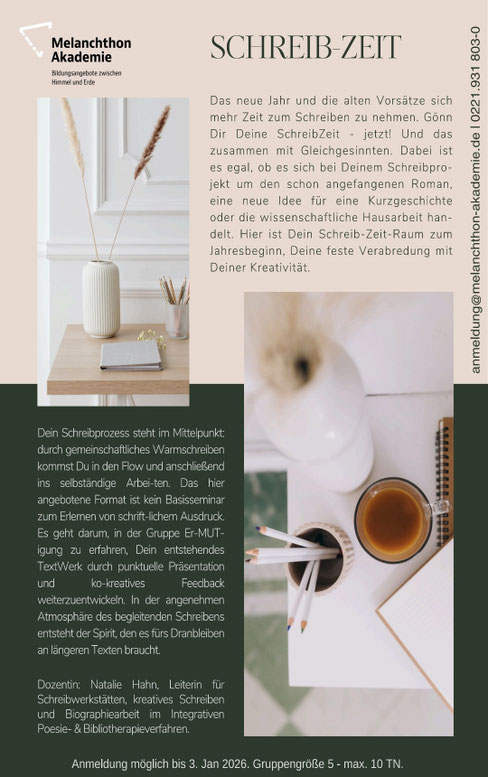 Melanchthon Akademie
Bildungsangebote zwischen Himmel und Erde

SCHREIB-ZEIT

Das neue Jahr und die alten Vorsätze sich mehr Zeit zum Schreiben zu nehmen. Gönn Dir Deine SchreibZeit - jetzt! Und das zusammen mit Gleichgesinnten. Dabei ist es egal, ob es sich bei Deinem Schreibprojekt um den schon angefangenen Roman, eine neue Idee für eine Kurzgeschichte oder die wissenschaftliche Hausarbeit handelt. Hier ist Dein Schreib-Zeit-Raum zum Jahresbeginn, Deine feste Verabredung mit Deiner Kreativität.

anmeldung@melanchthon-akademie.de | 0221.931 803-0

Dein Schreibprozess steht im Mittelpunkt: durch gemeinschaftliches Warmschreiben kommst Du in den Flow und anschließend ins selbständige Arbei-ten. Das hier angebotene Format ist kein Basisseminar zum Erlernen von schrift-lichem Ausdruck. Es geht darum, in der Gruppe Er-MUT-igung zu erfahren, Dein entstehendes TextWerk durch punktuelle Präsentation und ko-kreatives Feedback weiterzuentwickeln. In der angenehmen Atmosphäre des begleitenden Schreibens entsteht der Spirit, den es fürs Dranbleiben an längeren Texten braucht.

Dozentin: Natalie Hahn, Leiterin für Schreibwerkstätten, kreatives Schreiben und Biographiearbeit im Integrativen Poesie- & Bibliotherapieverfahren.

Anmeldung möglich bis 3. Jan 2026. Gruppengröße 5 - max. 10 TN.